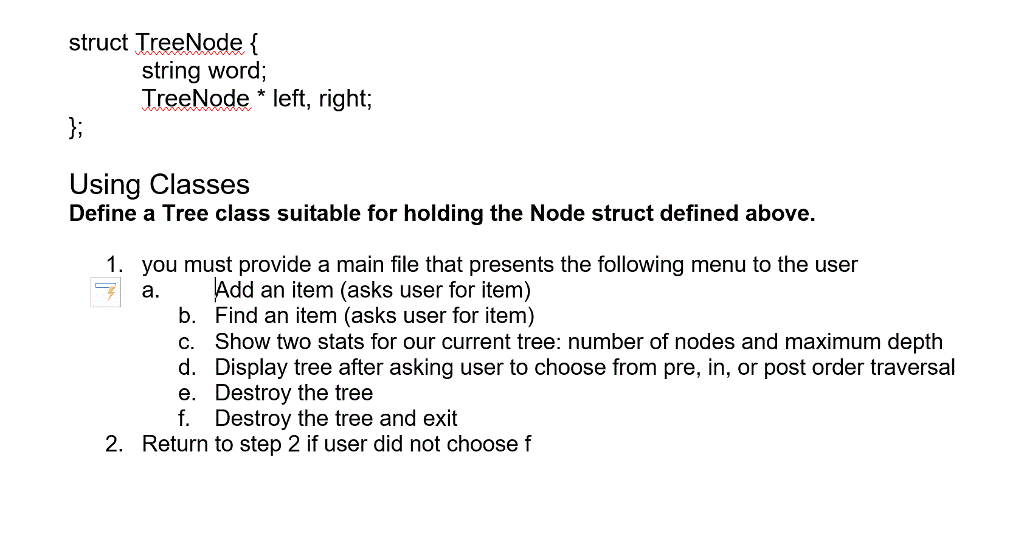 struct TreeNode {
string word;
TreeNode * left, right;
};

Using Classes
Define a Tree class suitable for holding the Node struct defined above.

1. you must provide a main file that presents the following menu to the user
a. Add an item (asks user for item)
b. Find an item (asks user for item)
c. Show two stats for our current tree: number of nodes and maximum depth
d. Display tree after asking user to choose from pre, in, or post order traversal
e. Destroy the tree
f. Destroy the tree and exit
2. Return to step 2 if user did not choose f